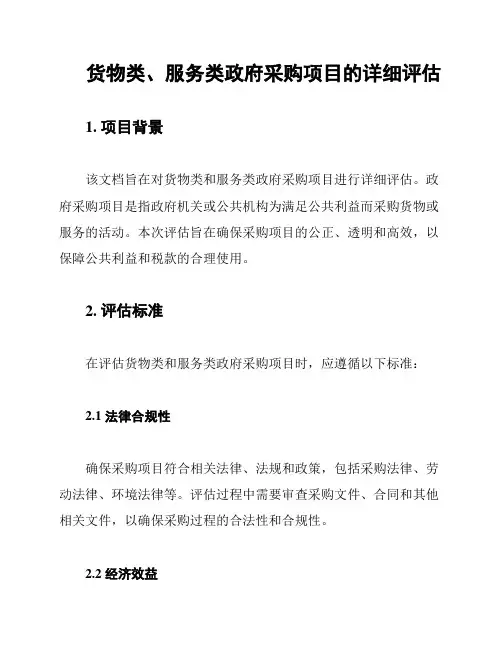 货物类、服务类政府采购项目的详细评估

1. 项目背景

该文档旨在对货物类和服务类政府采购项目进行详细评估。政府采购项目是指政府机关或公共机构为满足公共利益而采购货物或服务的活动。本次评估旨在确保采购项目的公正、透明和高效，以保障公共利益和税款的合理使用。

2. 评估标准

在评估货物类和服务类政府采购项目时，应遵循以下标准：

2.1 法律合规性

确保采购项目符合相关法律、法规和政策，包括采购法律、劳动法律、环境法律等。评估过程中需要审查采购文件、合同和其他相关文件，以确保采购过程的合法性和合规性。

2.2 经济效益